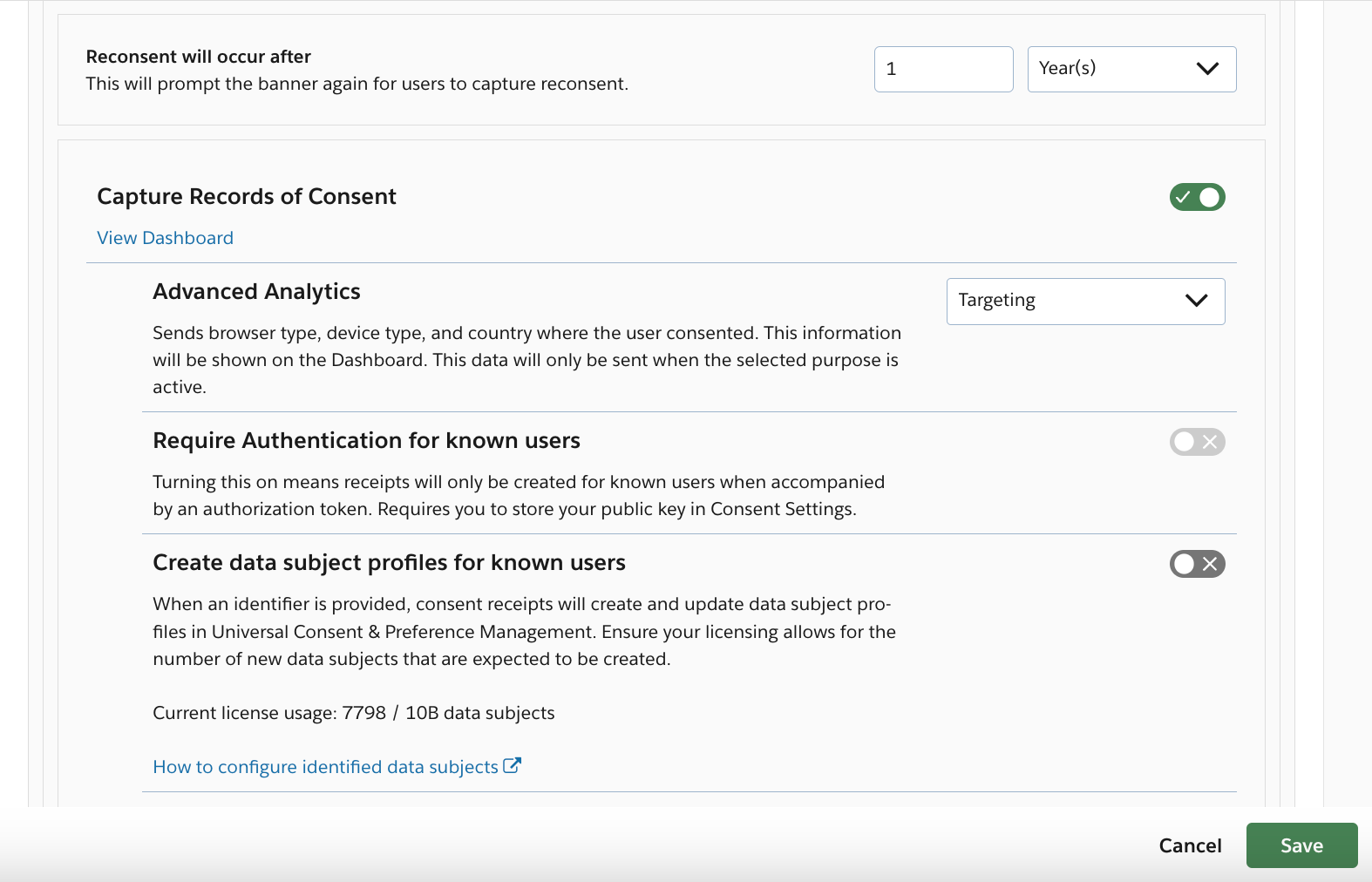 Reconsent will occur after
This will prompt the banner again for users to capture reconsent.

1

Year(s)

Capture Records of Consent

View Dashboard

Advanced Analytics

Targeting

Sends browser type, device type, and country where the user consented. This information will be shown on the Dashboard. This data will only be sent when the selected purpose is active.

Require Authentication for known users

Turning this on means receipts will only be created for known users when accompanied by an authorization token. Requires you to store your public key in Consent Settings.

Create data subject profiles for known users

When an identifier is provided, consent receipts will create and update data subject profiles in Universal Consent & Preference Management. Ensure your licensing allows for the number of new data subjects that are expected to be created.

Current license usage: 7798 / 10B data subjects

How to configure identified data subjects

Cancel

Save